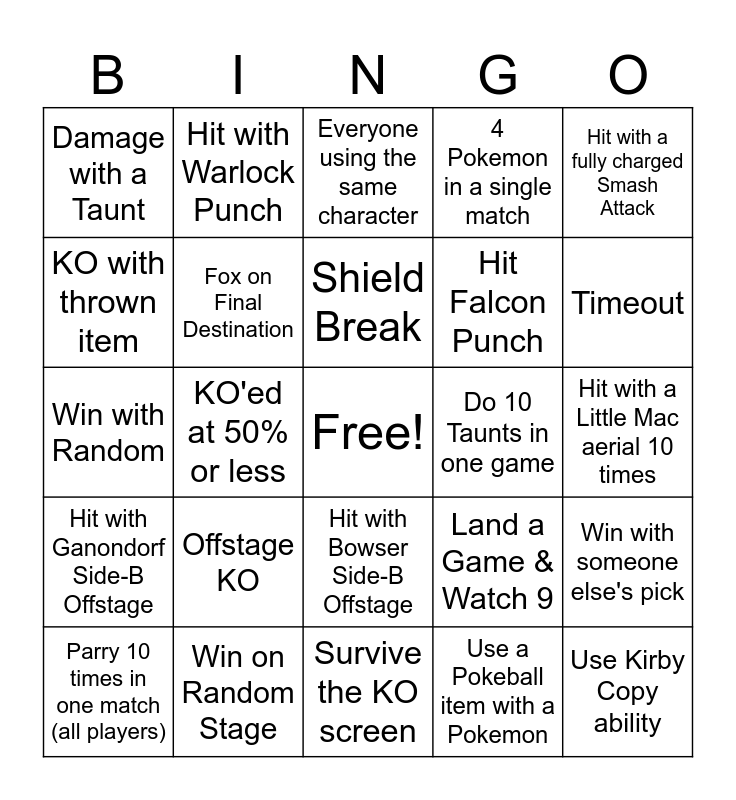 | B | I | N | G | O |
|---|---|---|---|---|
| Damage with a Taunt | Hit with Warlock Punch | Everyone using the same character | 4 Pokemon in a single match | Hit with a fully charged Smash Attack |
| KO with thrown item | Fox on Final Destination | Shield Break | Hit Falcon Punch | Timeout |
| Win with Random | KO'ed at 50% or less | Free! | Do 10 Taunts in one game | Hit with a Little Mac aerial 10 times |
| Hit with Ganondorf Side-B Offstage | Offstage KO | Hit with Bowser Side-B Offstage | Land a Game & Watch 9 | Win with someone else's pick |
| Parry 10 times in one match (all players) | Win on Random Stage | Survive the KO screen | Use a Pokeball item with a Pokemon | Use Kirby Copy ability |